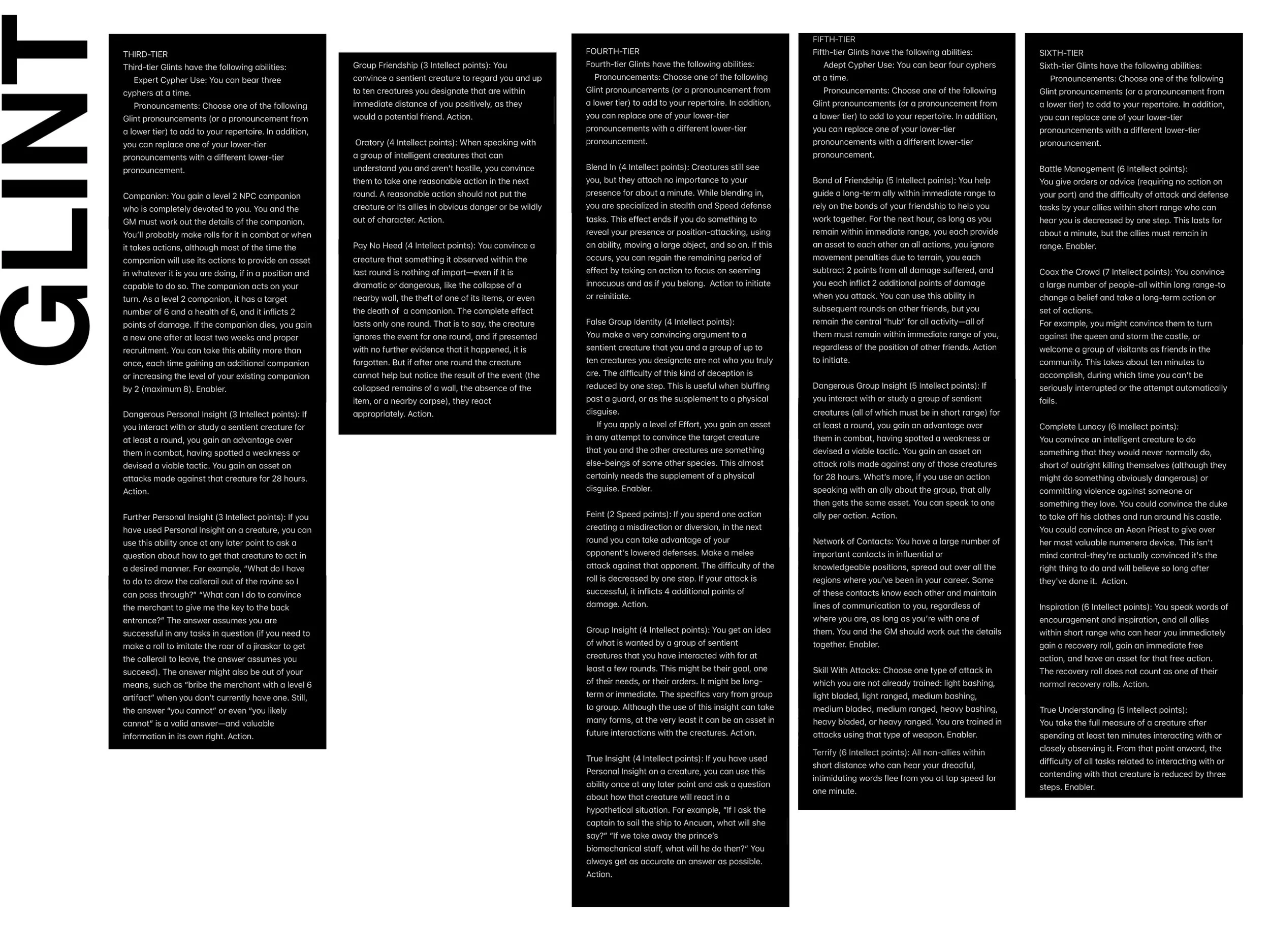 GLINT

THIRD-TIER
Third-tier Glints have the following abilities:
Expert Cypher Use: You can bear three cyphers at a time.
Pronouncements: Choose one of the following Glint pronouncements (or a pronouncement from a lower tier) to add to your repertoire. In addition, you can replace one of your lower-tier pronouncements with a different lower-tier pronouncement.

Companion: You gain a level 2 NPC companion who is completely devoted to you. You and the GM must work out the details of the companion. You'll probably make rolls for it in combat or when it takes actions, although most of the time the companion will use its actions to provide an asset in whatever it is you are doing, if in a position and capable to do so. The companion acts on your turn. As a level 2 companion, it has a target number of 6 and a health of 6, and it inflicts 2 points of damage. If the companion dies, you gain a new one after at least two weeks and proper recruitment. You can take this ability more than once, each time gaining an additional companion or increasing the level of your existing companion by 2 (maximum 8). Enabler.

Dangerous Personal Insight (3 Intellect points): If you interact with or study a sentient creature for at least a round, you gain an advantage over them in combat, having spotted a weakness or devised a viable tactic. You gain an asset on attacks made against that creature for 28 hours. Action.

Further Personal Insight (3 Intellect points): If you have used Personal Insight on a creature, you can use this ability once at any later point to ask a question about how to get that creature to act in a desired manner. For example, "What do I have to do to draw the callerail out of the ravine so I can pass through?" "What can I do to convince the merchant to give me the key to the back entrance?" The answer assumes you are successful in any tasks in question (if you need to make a roll to imitate the roar of a jiraskar to get the callerail to leave, the answer assumes you succeed). The answer might also be out of your means, such as "bribe the merchant with a level 6 artifact" when you don't currently have one. Still, the answer "you cannot" or even "you likely cannot" is a valid answer—and valuable information in its own right. Action.

Group Friendship (3 Intellect points): You convince a sentient creature to regard you and up to ten creatures you designate that are within immediate distance of you positively, as they would a potential friend. Action.

Oratory (4 Intellect points): When speaking with a group of intelligent creatures that can understand you and aren't hostile, you convince them to take one reasonable action in the next round. A reasonable action should not put the creature or its allies in obvious danger or be wildly out of character. Action.

Pay No Heed (4 Intellect points): You convince a creature that something it observed within the last round is nothing of import—even if it is dramatic or dangerous, like the collapse of a nearby wall, the theft of one of its items, or even the death of a companion. The complete effect lasts only one round. That is to say, the creature ignores the event for one round, and if presented with no further evidence that it happened, it is forgotten. But if after one round the creature cannot help but notice the result of the event (the collapsed remains of a wall, the absence of the item, or a nearby corpse), they react appropriately. Action.

FOURTH-TIER
Fourth-tier Glints have the following abilities:
Pronouncements: Choose one of the following Glint pronouncements (or a pronouncement from a lower tier) to add to your repertoire. In addition, you can replace one of your lower-tier pronouncements with a different lower-tier pronouncement.

Blend In (4 Intellect points): Creatures still see you, but they attach no importance to your presence for about a minute. While blending in, you are specialized in stealth and Speed defense tasks. This effect ends if you do something to reveal your presence or position-attacking, using an ability, moving a large object, and so on. If this occurs, you can regain the remaining period of effect by taking an action to focus on seeming innocuous and as if you belong. Action to initiate or reinitiate.

False Group Identity (4 Intellect points): You make a very convincing argument to a sentient creature that you and a group of up to ten creatures you designate are not who you truly are. The difficulty of this kind of deception is reduced by one step. This is useful when bluffing past a guard, or as the supplement to a physical disguise.
If you apply a level of Effort, you gain an asset in any attempt to convince the target creature that you and the other creatures are something else-beings of some other species. This almost certainly needs the supplement of a physical disguise. Enabler.

Feint (2 Speed points): If you spend one action creating a misdirection or diversion, in the next round you can take advantage of your opponent's lowered defenses. Make a melee attack against that opponent. The difficulty of the roll is decreased by one step. If your attack is successful, it inflicts 4 additional points of damage. Action.

Group Insight (4 Intellect points): You get an idea of what is wanted by a group of sentient creatures that you have interacted with for at least a few rounds. This might be their goal, one of their needs, or their orders. It might be long-term or immediate. The specifics vary from group to group. Although the use of this insight can take many forms, at the very least it can be an asset in future interactions with the creatures. Action.

True Insight (4 Intellect points): If you have used Personal Insight on a creature, you can use this ability once at any later point and ask a question about how that creature will react in a hypothetical situation. For example, "If I ask the captain to sail the ship to Ancuan, what will she say?" "If we take away the prince's biomechanical staff, what will he do then?" You always get as accurate an answer as possible. Action.

FIFTH-TIER
Fifth-tier Glints have the following abilities:
Adept Cypher Use: You can bear four cyphers at a time.
Pronouncements: Choose one of the following Glint pronouncements (or a pronouncement from a lower tier) to add to your repertoire. In addition, you can replace one of your lower-tier pronouncements with a different lower-tier pronouncement.

Bond of Friendship (5 Intellect points): You help guide a long-term ally within immediate range to rely on the bonds of your friendship to help you work together. For the next hour, as long as you remain within immediate range, you each provide an asset to each other on all actions, you ignore movement penalties due to terrain, you each subtract 2 points from all damage suffered, and you each inflict 2 additional points of damage when you attack. You can use this ability in subsequent rounds on other friends, but you remain the central "hub" for all activity—all of them must remain within immediate range of you, regardless of the position of other friends. Action to initiate.

Dangerous Group Insight (5 Intellect points): If you interact with or study a group of sentient creatures (all of which must be in short range) for at least a round, you gain an advantage over them in combat, having spotted a weakness or devised a viable tactic. You gain an asset on attack rolls made against any of those creatures for 28 hours. What's more, if you use an action speaking with an ally about the group, that ally then gets the same asset. You can speak to one ally per action. Action.

Network of Contacts: You have a large number of important contacts in influential or knowledgeable positions, spread out over all the regions where you've been in your career. Some of these contacts know each other and maintain lines of communication to you, regardless of where you are, as long as you're with one of them. You and the GM should work out the details together. Enabler.

Skill With Attacks: Choose one type of attack in which you are not already trained: light bashing, light bladed, light ranged, medium bashing, medium bladed, medium ranged, heavy bashing, heavy bladed, or heavy ranged. You are trained in attacks using that type of weapon. Enabler.

Terrify (6 Intellect points): All non-allies within short distance who can hear your dreadful, intimidating words flee from you at top speed for one minute.

SIXTH-TIER
Sixth-tier Glints have the following abilities:
Pronouncements: Choose one of the following Glint pronouncements (or a pronouncement from a lower tier) to add to your repertoire. In addition, you can replace one of your lower-tier pronouncements with a different lower-tier pronouncement.

Battle Management (6 Intellect points): You give orders or advice (requiring no action on your part) and the difficulty of attack and defense tasks by your allies within short range who can hear you is decreased by one step. This lasts for about a minute, but the allies must remain in range. Enabler.

Coax the Crowd (7 Intellect points): You convince a large number of people-all within long range-to change a belief and take a long-term action or set of actions.
For example, you might convince them to turn against the queen and storm the castle, or welcome a group of visitants as friends in the community. This takes about ten minutes to accomplish, during which time you can't be seriously interrupted or the attempt automatically fails.

Complete Lunacy (6 Intellect points): You convince an intelligent creature to do something that they would never normally do, short of outright killing themselves (although they might do something obviously dangerous) or committing violence against someone or something they love. You could convince the duke to take off his clothes and run around his castle. You could convince an Aeon Priest to give over her most valuable numenera device. This isn't mind control-they're actually convinced it's the right thing to do and will believe so long after they've done it. Action.

Inspiration (6 Intellect points): You speak words of encouragement and inspiration, and all allies within short range who can hear you immediately gain a recovery roll, gain an immediate free action, and have an asset for that free action. The recovery roll does not count as one of their normal recovery rolls. Action.

True Understanding (5 Intellect points): You take the full measure of a creature after spending at least ten minutes interacting with or closely observing it. From that point onward, the difficulty of all tasks related to interacting with or contending with that creature is reduced by three steps. Enabler.